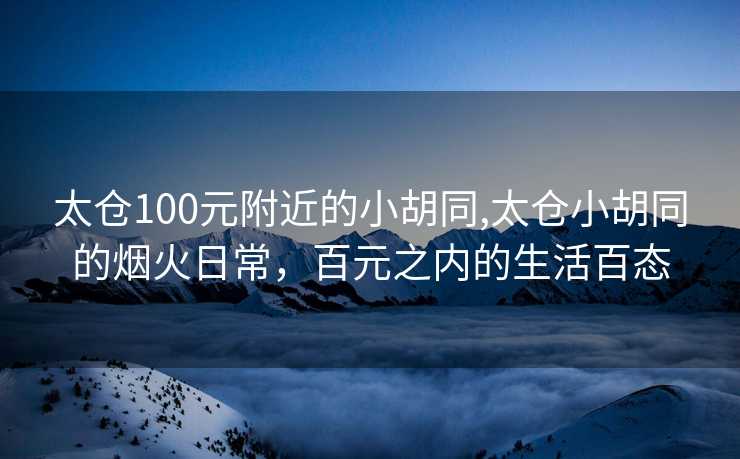 太仓100元附近的小胡同,太仓小胡同的烟火日常，百元之内的生活百态